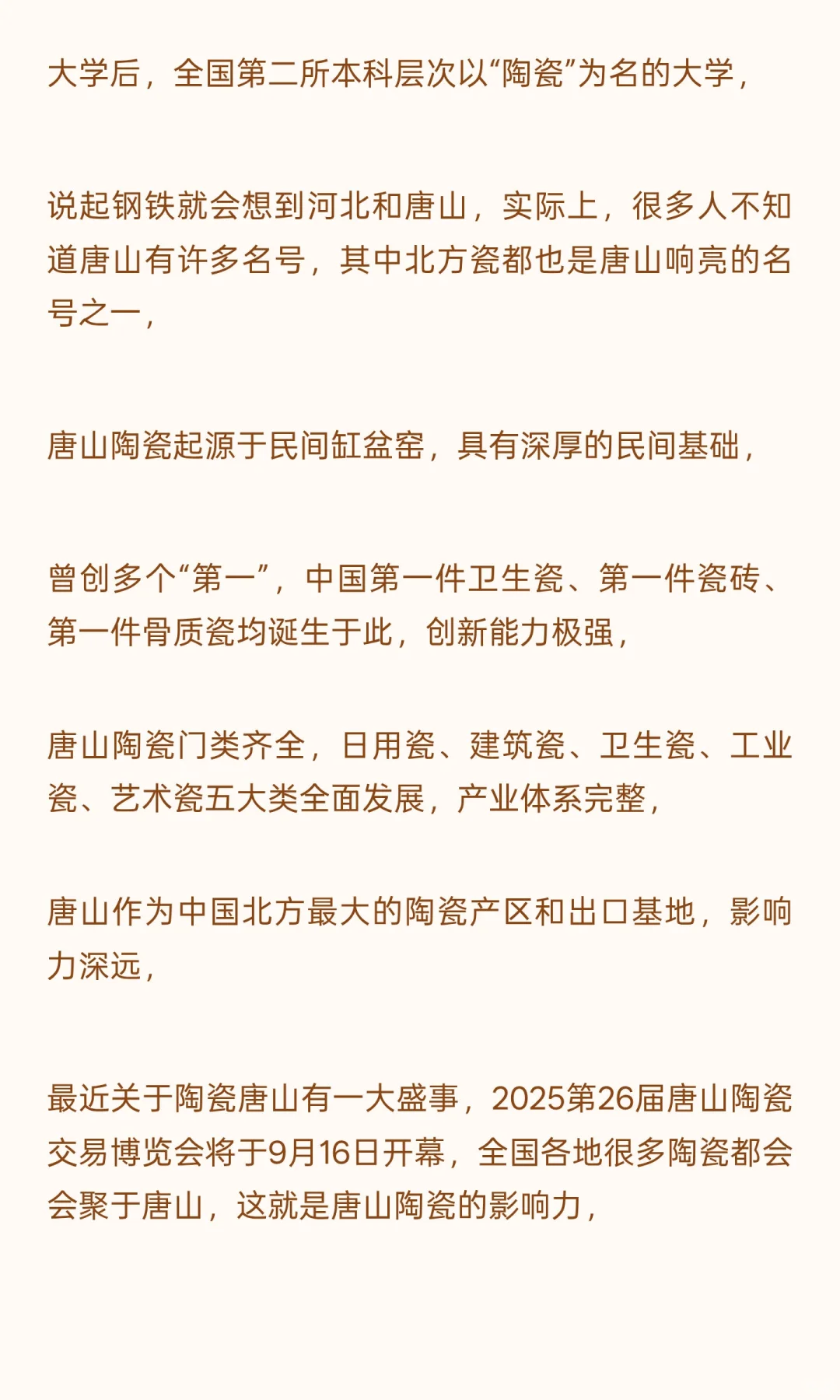 大学后，全国第二所本科层次以“陶瓷”为名的大学，

说起钢铁就会想到河北和唐山，实际上，很多人不知道唐山有许多名号，其中北方瓷都也是唐山响亮的名号之一，

唐山陶瓷起源于民间缸盆窑，具有深厚的民间基础，

曾创多个“第一”，中国第一件卫生瓷、第一件瓷砖、第一件骨质瓷均诞生于此，创新能力极强，

唐山陶瓷门类齐全，日用瓷、建筑瓷、卫生瓷、工业瓷、艺术瓷五大类全面发展，产业体系完整，

唐山作为中国北方最大的陶瓷产区和出口基地，影响力深远，

最近关于陶瓷唐山有一大盛事，2025第26届唐山陶瓷交易博览会将于9月16日开幕，全国各地很多陶瓷都会会聚于唐山，这就是唐山陶瓷的影响力，